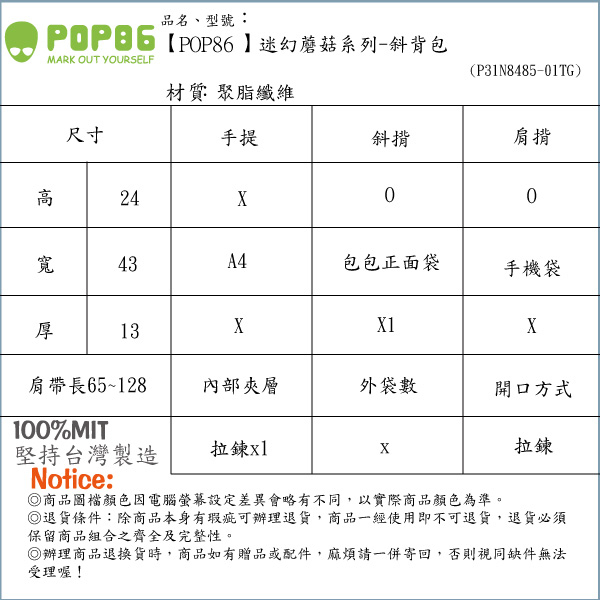 POP86
MARK OUT YOURSELF

品名、型號：
【POP86 】迷幻蘑菇系列-斜背包
(P31N8485-01TG)

材質: 聚脂纖維

| 尺寸 | | 手提 | 斜揹 | 肩揹 |
|---|---|---|---|---|
| 高 | 24 | X | O | O |
| 寬 | 43 | A4 | 包包正面袋 | 手機袋 |
| 厚 | 13 | X | X1 | X |
| 肩帶長65~128 | | 內部夾層 | 外袋數 | 開口方式 |
| 100%MIT 堅持台灣製造 | | 拉鍊x1 | x | 拉鍊 |

Notice:
◎商品圖檔顏色因電腦螢幕設定差異會略有不同，以實際商品顏色為準。
◎退貨條件：除商品本身有瑕疵可辦理退貨，商品一經使用即不可退貨，退貨必須保留商品組合之齊全及完整性。
◎辦理商品退換貨時，商品如有贈品或配件，麻煩請一併寄回，否則視同缺件無法受理喔！